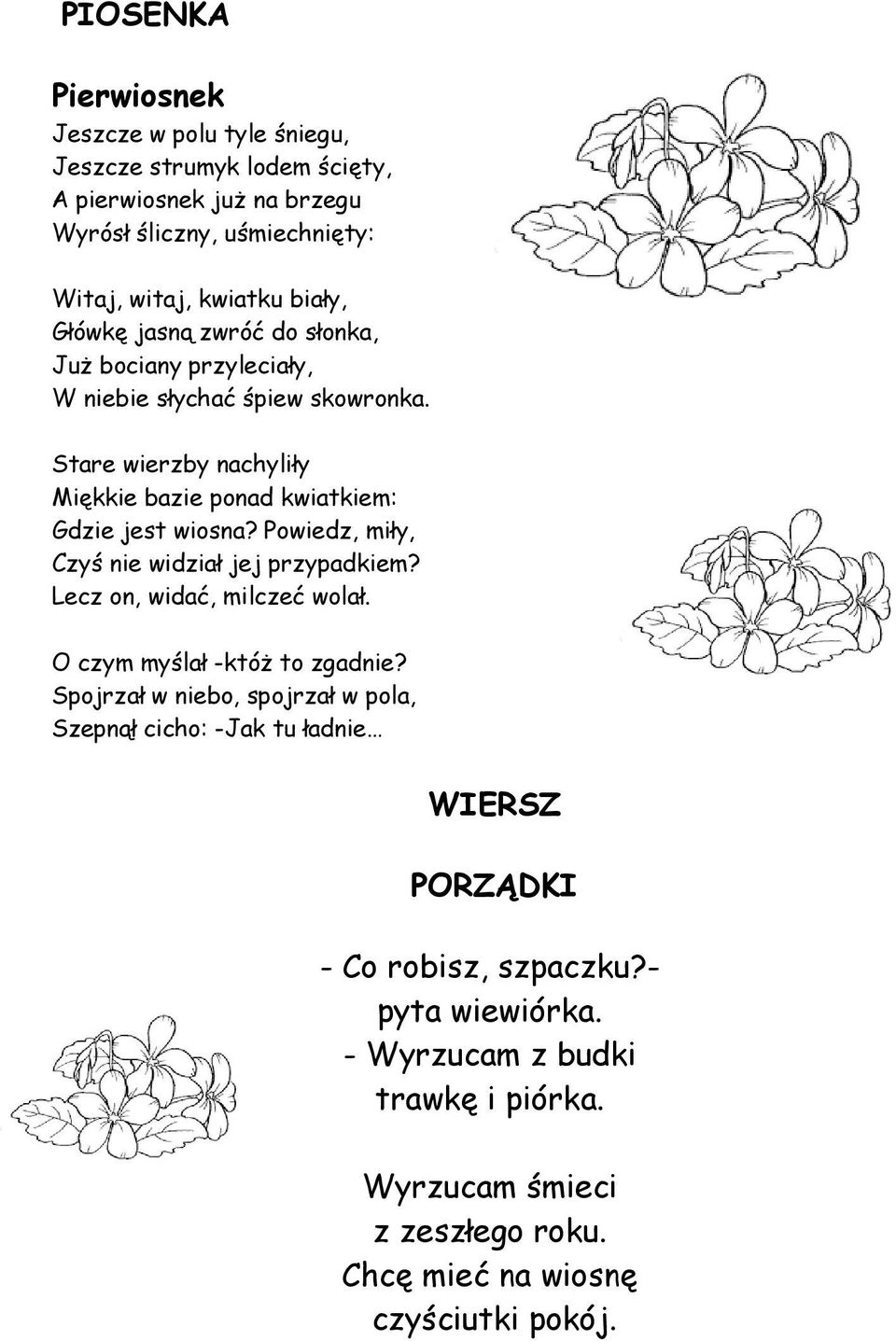 PIOSENKA

Pierwiosnek

Jeszcze w polu tyle śniegu,
Jeszcze strumyk lodem ścięty,
A pierwiosnek już na brzegu
Wyrósł śliczny, uśmiechnięty:

Witaj, witaj, kwiatku biały,
Główkę jasną zwróć do słonka,
Już bociany przyleciały,
W niebie słychać śpiew skowronka.

Stare wierzby nachyliły
Miękkie bazie ponad kwiatkiem:
Gdzie jest wiosna? Powiedz, miły,
Czyś nie widział jej przypadkiem?
Lecz on, widać, milczeć wolał.

O czym myślał -któż to zgadnie?
Spojrzał w niebo, spojrzał w pola,
Szepnął cicho: -Jak tu ładnie…

WIERSZ

PORZĄDKI

- Co robisz, szpaczku?-
pyta wiewiórka.
- Wyrzucam z budki
trawkę i piórka.

Wyrzucam śmieci
z zeszłego roku.
Chcę mieć na wiosnę
czyściutki pokój.